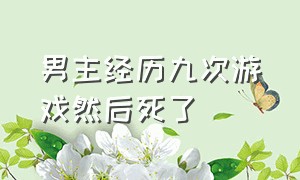 男主经历九次游戏然后死了